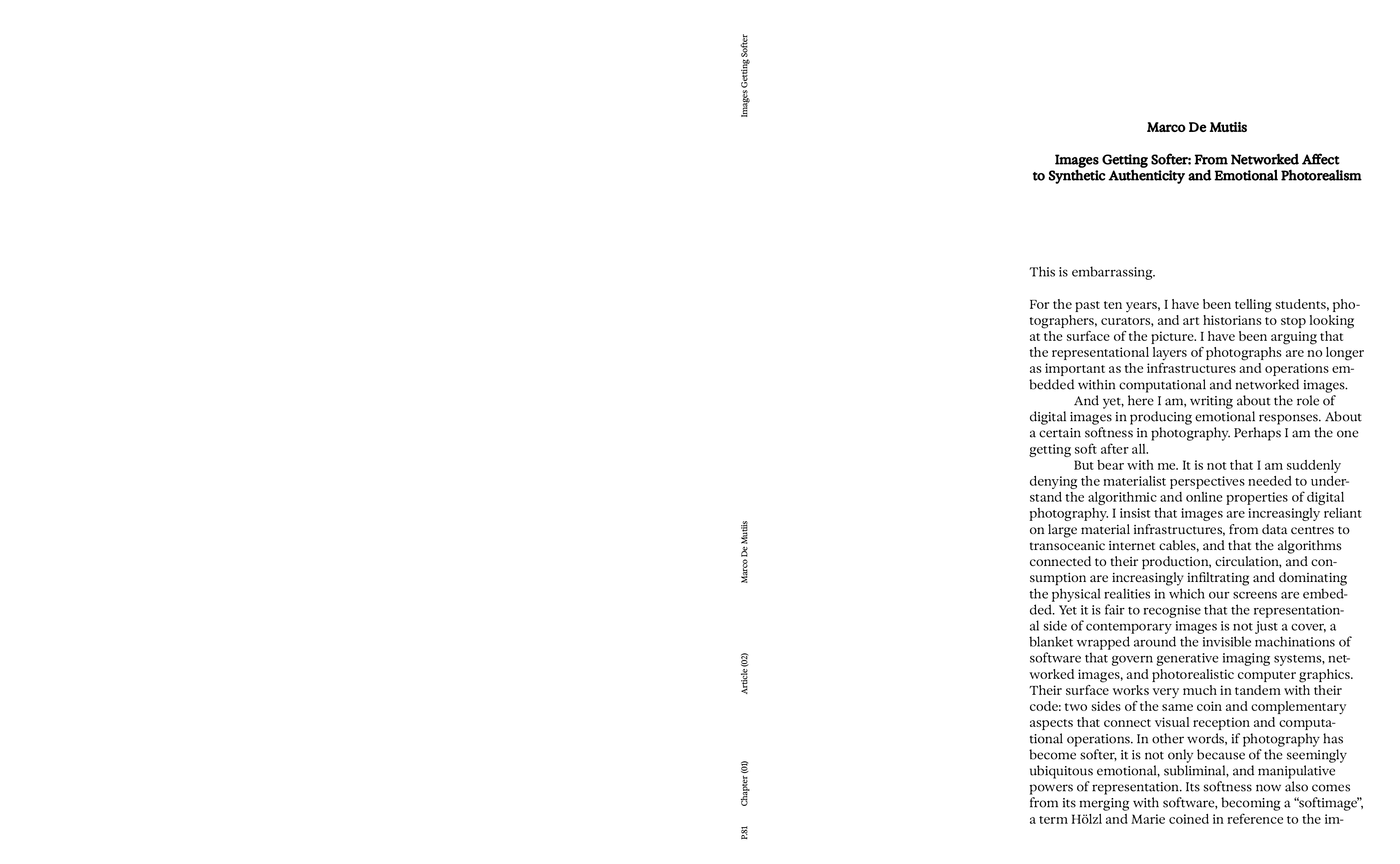 Images Getting Softer

Marco De Mutiis

Article (02)

Chapter (01)

P.81

Marco De Mutiis

Images Getting Softer: From Networked Affect
to Synthetic Authenticity and Emotional Photorealism

This is embarrassing.

For the past ten years, I have been telling students, photographers, curators, and art historians to stop looking at the surface of the picture. I have been arguing that the representational layers of photographs are no longer as important as the infrastructures and operations embedded within computational and networked images.

And yet, here I am, writing about the role of digital images in producing emotional responses. About a certain softness in photography. Perhaps I am the one getting soft after all.

But bear with me. It is not that I am suddenly denying the materialist perspectives needed to understand the algorithmic and online properties of digital photography. I insist that images are increasingly reliant on large material infrastructures, from data centres to transoceanic internet cables, and that the algorithms connected to their production, circulation, and consumption are increasingly infiltrating and dominating the physical realities in which our screens are embedded. Yet it is fair to recognise that the representational side of contemporary images is not just a cover, a blanket wrapped around the invisible machinations of software that govern generative imaging systems, networked images, and photorealistic computer graphics. Their surface works very much in tandem with their code: two sides of the same coin and complementary aspects that connect visual reception and computational operations. In other words, if photography has become softer, it is not only because of the seemingly ubiquitous emotional, subliminal, and manipulative powers of representation. Its softness now also comes from its merging with software, becoming a "softimage", a term Hölzl and Marie coined in reference to the im-